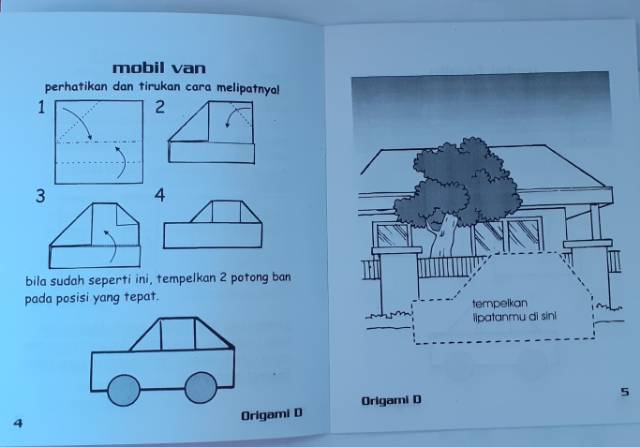 mobil van

perhatikan dan tirukan cara melipatnya!

1

2

3

4

bila sudah seperti ini, tempelkan 2 potong ban pada posisi yang tepat.

4

Origami D

tempelkan lipatanmu di sini

Origami D

5